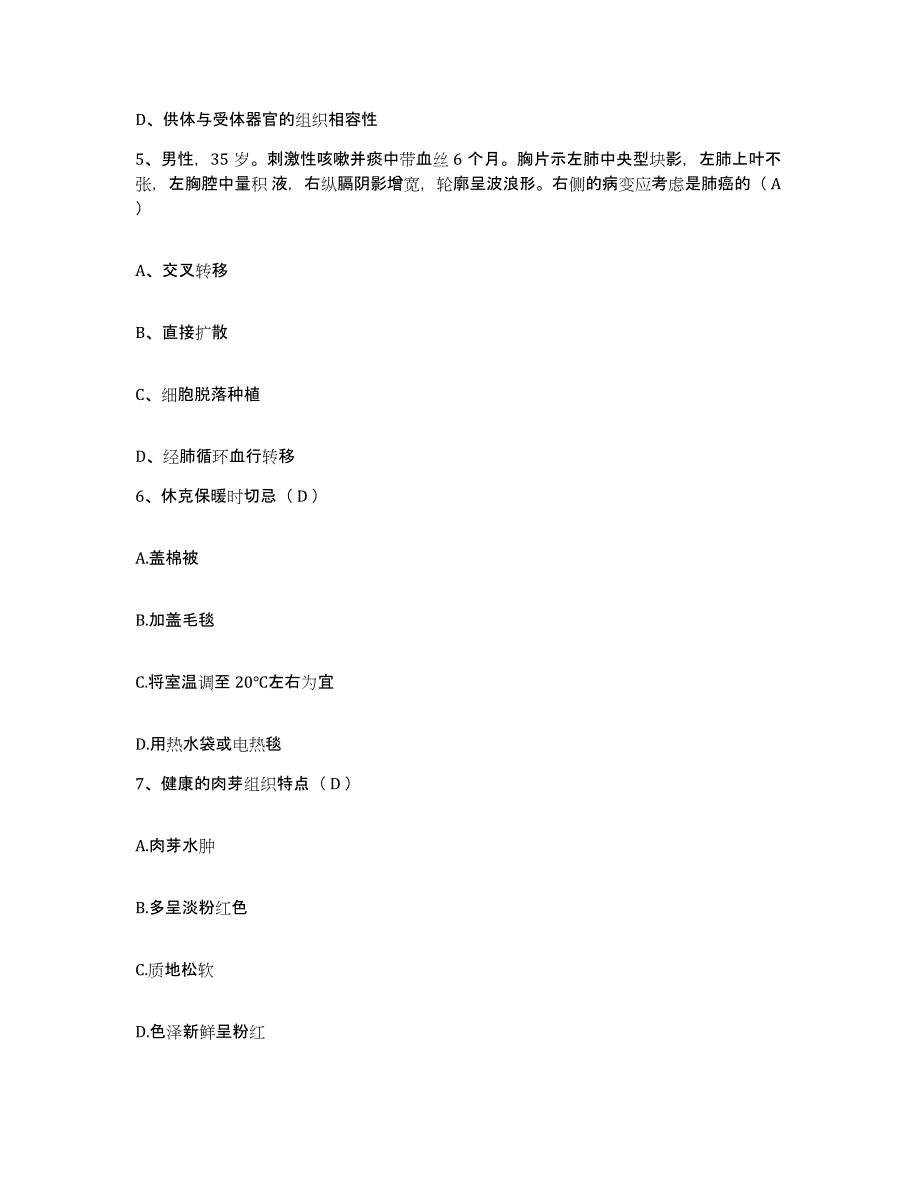 D、供体与受体器官的组织相容性

5、男性，35 岁。刺激性咳嗽并痰中带血丝 6 个月。胸片示左肺中央型块影，左肺上叶不张，左胸腔中量积 液，右纵膈阴影增宽，轮廓呈波浪形。右侧的病变应考虑是肺癌的（ A ）

A、交叉转移

B、直接扩散

C、细胞脱落种植

D、经肺循环血行转移

6、休克保暖时切忌（ D ）

A.盖棉被

B.加盖毛毯

C.将室温调至 20℃左右为宜

D.用热水袋或电热毯

7、健康的肉芽组织特点（ D ）

A.肉芽水肿

B.多呈淡粉红色

C.质地松软

D.色泽新鲜呈粉红